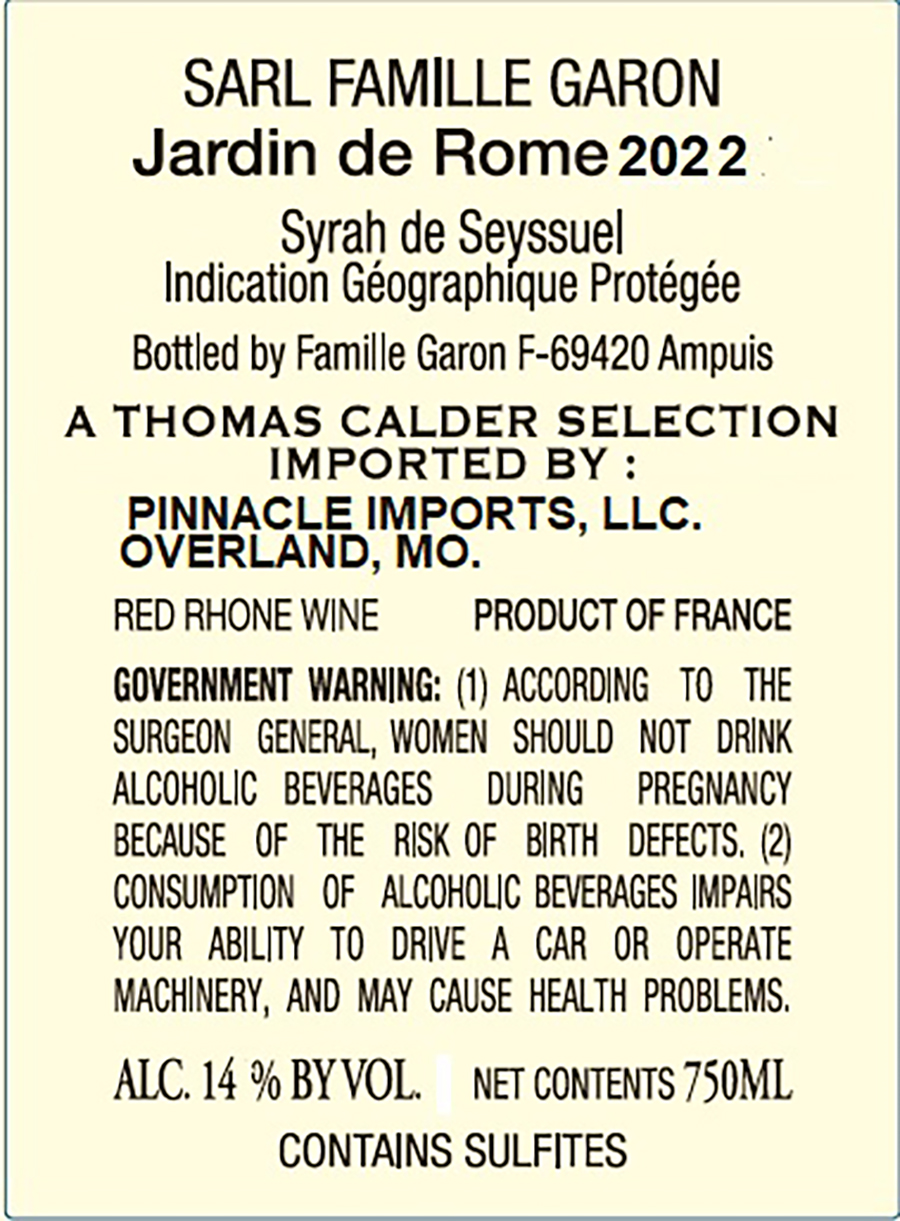 SARL FAMILLE GARON
Jardin de Rome 2022

Syrah de Seyssuel
Indication Géographique Protégée

Bottled by Famille Garon F-69420 Ampuis

A THOMAS CALDER SELECTION
IMPORTED BY :
PINNACLE IMPORTS, LLC.
OVERLAND, MO.

RED RHONE WINE PRODUCT OF FRANCE

GOVERNMENT WARNING: (1) ACCORDING TO THE SURGEON GENERAL, WOMEN SHOULD NOT DRINK ALCOHOLIC BEVERAGES DURING PREGNANCY BECAUSE OF THE RISK OF BIRTH DEFECTS. (2) CONSUMPTION OF ALCOHOLIC BEVERAGES IMPAIRS YOUR ABILITY TO DRIVE A CAR OR OPERATE MACHINERY, AND MAY CAUSE HEALTH PROBLEMS.

ALC. 14 % BY VOL. NET CONTENTS 750ML

CONTAINS SULFITES